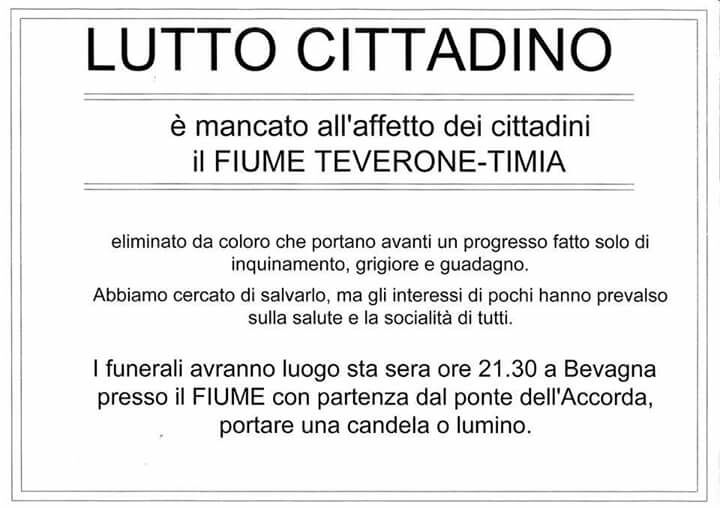 LUTTO CITTADINO

è mancato all'affetto dei cittadini
il FIUME TEVERONE-TIMIA

eliminato da coloro che portano avanti un progresso fatto solo di inquinamento, grigiore e guadagno.

Abbiamo cercato di salvarlo, ma gli interessi di pochi hanno prevalso sulla salute e la socialità di tutti.

I funerali avranno luogo sta sera ore 21.30 a Bevagna presso il FIUME con partenza dal ponte dell'Accorda, portare una candela o lumino.